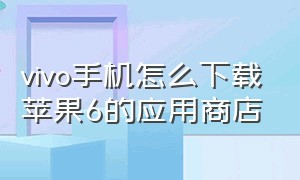 vivo手机怎么下载苹果6的应用商店